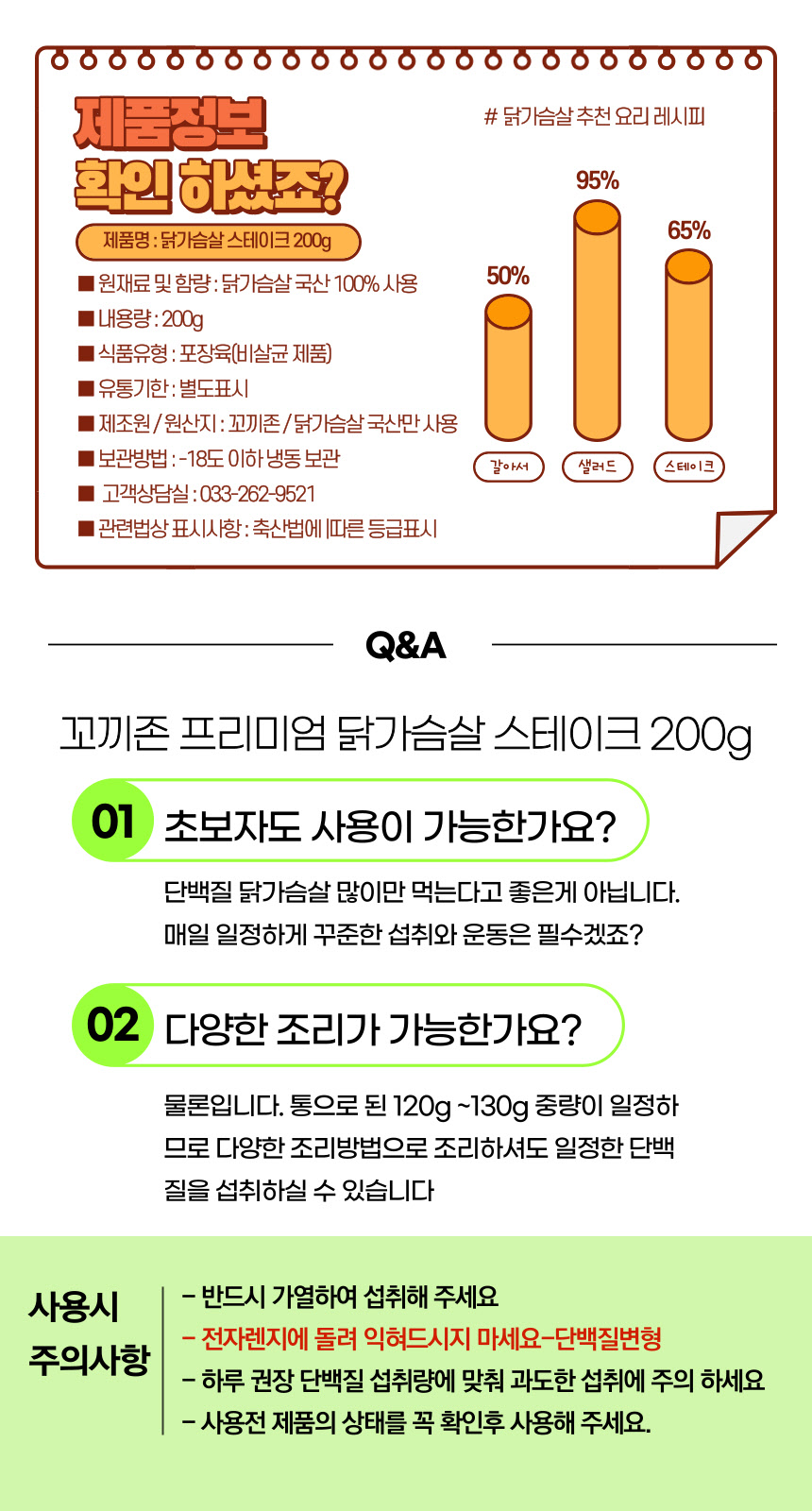 제품정보
확인 하셨죠?

제품명 : 닭가슴살 스테이크 200g

■ 원재료 및 함량 : 닭가슴살 국산 100% 사용
■ 내용량 : 200g
■ 식품유형 : 포장육(비살균 제품)
■ 유통기한 : 별도표시
■ 제조원 / 원산지 : 꼬끼존 / 닭가슴살 국산만 사용
■ 보관방법 : -18도 이하 냉동 보관
■ 고객상담실 : 033-262-9521
■ 관련법상 표시사항 : 축산법에 따른 등급표시

# 닭가슴살 추천 요리 레시피

50%
95%
65%

갈아서
샐러드
스테이크

Q&A

꼬끼존 프리미엄 닭가슴살 스테이크 200g

01 초보자도 사용이 가능한가요?

단백질 닭가슴살 많이만 먹는다고 좋은게 아닙니다. 매일 일정하게 꾸준한 섭취와 운동은 필수겠죠?

02 다양한 조리가 가능한가요?

물론입니다. 통으로 된 120g ~130g 중량이 일정하므로 다양한 조리방법으로 조리하셔도 일정한 단백질을 섭취하실 수 있습니다

사용시
주의사항

- 반드시 가열하여 섭취해 주세요
- 전자렌지에 돌려 익혀드시지 마세요-단백질변형
- 하루 권장 단백질 섭취량에 맞춰 과도한 섭취에 주의 하세요
- 사용전 제품의 상태를 꼭 확인후 사용해 주세요.